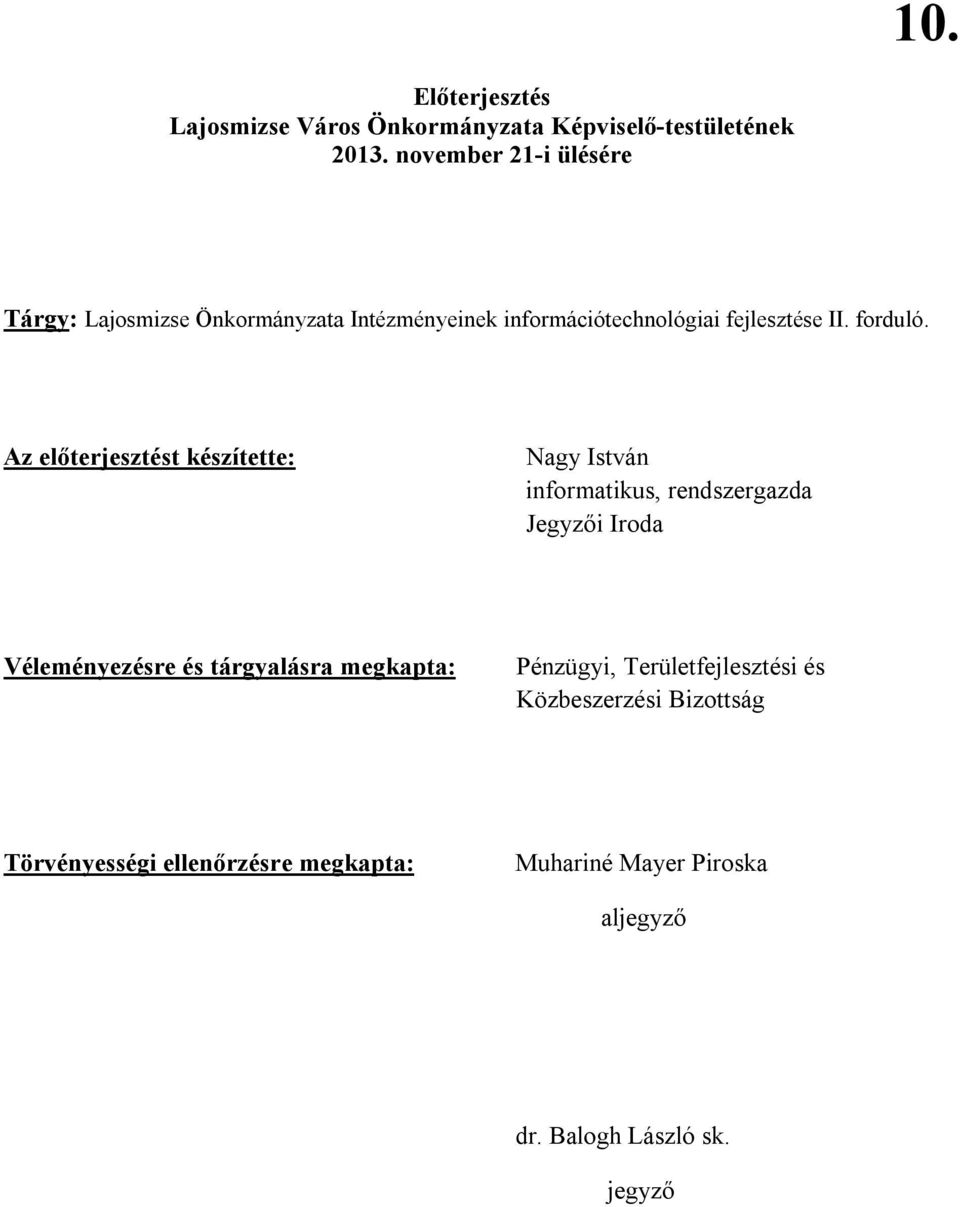 10.

Előterjesztés
Lajosmizse Város Önkormányzata Képviselő-testületének
2013. november 21-i ülésére

Tárgy: Lajosmizse Önkormányzata Intézményeinek információtechnológiai fejlesztése II. forduló.

Az előterjesztést készítette:

Nagy István
informatikus, rendszergazda
Jegyzői Iroda

Véleményezésre és tárgyalásra megkapta:

Pénzügyi, Területfejlesztési és Közbeszerzési Bizottság

Törvényességi ellenőrzésre megkapta:

Muhariné Mayer Piroska
aljegyző

dr. Balogh László sk.
jegyző